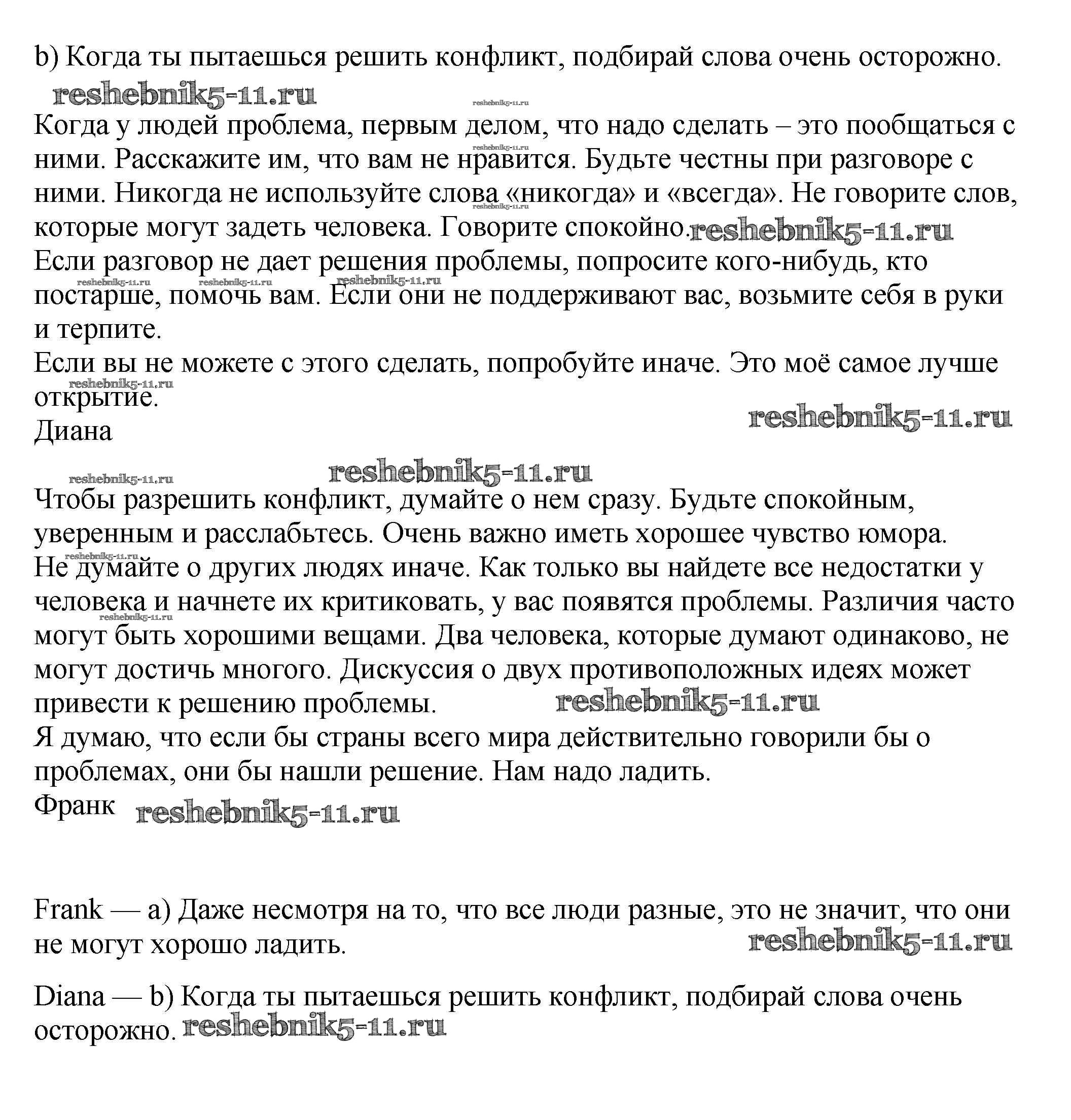 b) Когда ты пытаешься решить конфликт, подбирай слова очень осторожно.
reshebnik5-11.ru reshebnik5-11.ru
Когда у людей проблема, первым делом, что надо сделать – это пообщаться с ними. Расскажите им, что вам не нравится. Будьте честны при разговоре с ними. Никогда не используйте слова «никогда» и «всегда». Не говорите слов, которые могут задеть человека. Говорите спокойно. reshebnik5-11.ru
Если разговор не дает решения проблемы, попросите кого-нибудь, кто постарше, помочь вам. Если они не поддерживают вас, возьмите себя в руки и терпите.
Если вы не можете с этого сделать, попробуйте иначе. Это моё самое лучше открытие.
Диана reshebnik5-11.ru

reshebnik5-11.ru reshebnik5-11.ru
Чтобы разрешить конфликт, думайте о нем сразу. Будьте спокойным, уверенным и расслабьтесь. Очень важно иметь хорошее чувство юмора.
Не думайте о других людях иначе. Как только вы найдете все недостатки у человека и начнете их критиковать, у вас появятся проблемы. Различия часто могут быть хорошими вещами. Два человека, которые думают одинаково, не могут достичь многого. Дискуссия о двух противоположных идеях может привести к решению проблемы. reshebnik5-11.ru
Я думаю, что если бы страны всего мира действительно говорили бы о проблемах, они бы нашли решение. Нам надо ладить.
Франк reshebnik5-11.ru

Frank — a) Даже несмотря на то, что все люди разные, это не значит, что они не могут хорошо ладить. reshebnik5-11.ru

Diana — b) Когда ты пытаешься решить конфликт, подбирай слова очень осторожно. reshebnik5-11.ru